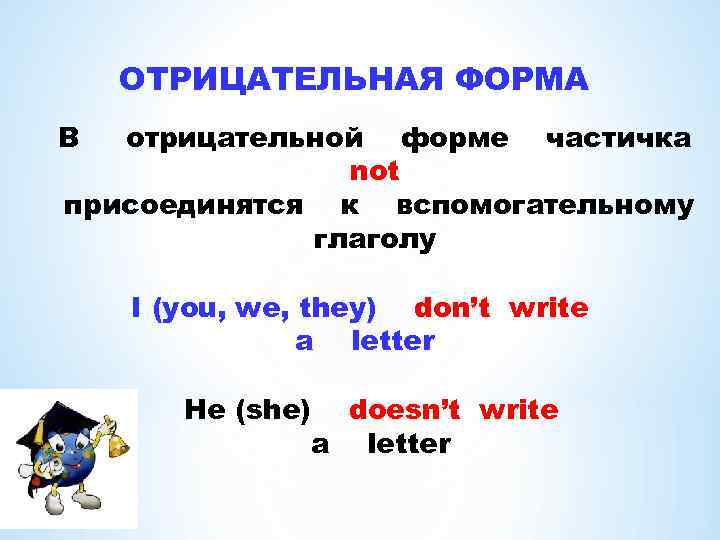 ОТРИЦАТЕЛЬНАЯ ФОРМА

В отрицательной форме частичка not присоединятся к вспомогательному глаголу

I (you, we, they) don't write a letter

He (she) doesn't write a letter